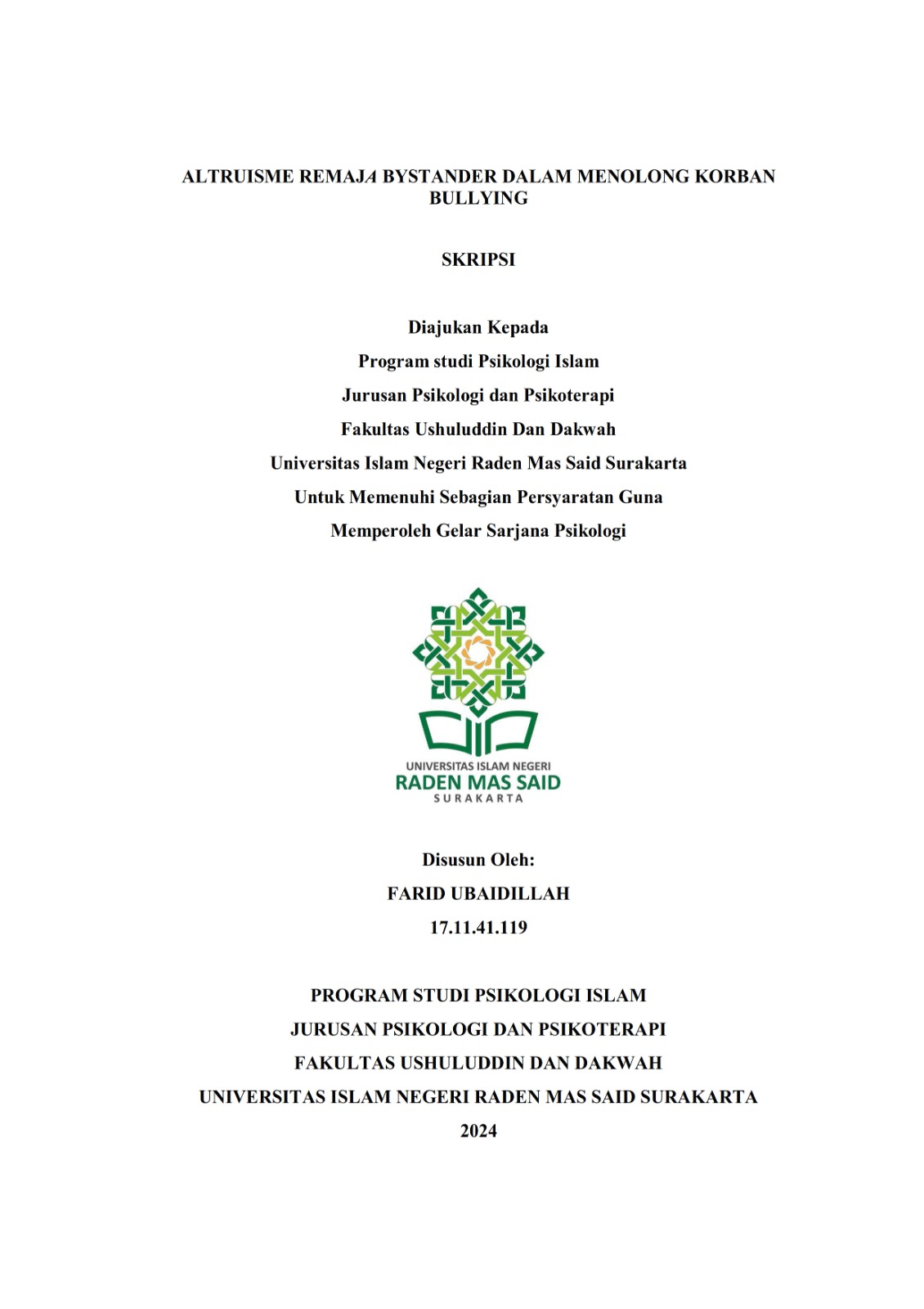 ALTRUISME REMAJA BYSTANDER DALAM MENOLONG KORBAN BULLYING

SKRIPSI

Diajukan Kepada
Program studi Psikologi Islam
Jurusan Psikologi dan Psikoterapi
Fakultas Ushuluddin Dan Dakwah
Universitas Islam Negeri Raden Mas Said Surakarta
Untuk Memenuhi Sebagian Persyaratan Guna
Memperoleh Gelar Sarjana Psikologi

UNIVERSITAS ISLAM NEGERI
RADEN MAS SAID
SURAKARTA

Disusun Oleh:
FARID UBAIDILLAH
17.11.41.119

PROGRAM STUDI PSIKOLOGI ISLAM
JURUSAN PSIKOLOGI DAN PSIKOTERAPI
FAKULTAS USHULUDDIN DAN DAKWAH
UNIVERSITAS ISLAM NEGERI RADEN MAS SAID SURAKARTA
2024